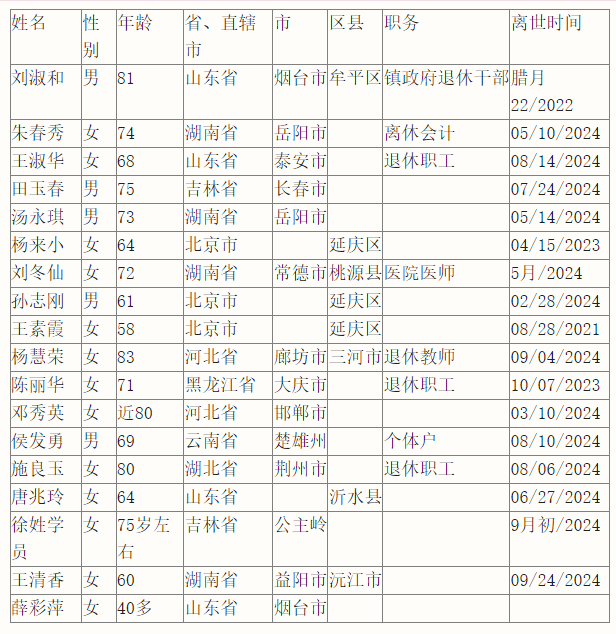 | 姓名 | 性别 | 年龄 | 省、直辖市 | 市 | 区县 | 职务 | 离世时间 |
|---|---|---|---|---|---|---|---|
| 刘淑和 | 男 | 81 | 山东省 | 烟台市 | 牟平区 | 镇政府退休干部 | 腊月22/2022 |
| 朱春秀 | 女 | 74 | 湖南省 | 岳阳市 |  | 离休会计 | 05/10/2024 |
| 王淑华 | 女 | 68 | 山东省 | 泰安市 |  | 退休职工 | 08/14/2024 |
| 田玉春 | 男 | 75 | 吉林省 | 长春市 |  |  | 07/24/2024 |
| 汤永琪 | 男 | 73 | 湖南省 | 岳阳市 |  |  | 05/14/2024 |
| 杨来小 | 女 | 64 | 北京市 |  | 延庆区 |  | 04/15/2023 |
| 刘冬仙 | 女 | 72 | 湖南省 | 常德市 | 桃源县 | 医院医师 | 5月/2024 |
| 孙志刚 | 男 | 61 | 北京市 |  | 延庆区 |  | 02/28/2024 |
| 王素霞 | 女 | 58 | 北京市 |  | 延庆区 |  | 08/28/2021 |
| 杨慧荣 | 女 | 83 | 河北省 | 廊坊市 | 三河市 | 退休教师 | 09/04/2024 |
| 陈丽华 | 女 | 71 | 黑龙江省 | 大庆市 |  | 退休职工 | 10/07/2023 |
| 邓秀英 | 女 | 近80 | 河北省 | 邯郸市 |  |  | 03/10/2024 |
| 侯发勇 | 男 | 69 | 云南省 | 楚雄州 |  | 个体户 | 08/10/2024 |
| 施良玉 | 女 | 80 | 湖北省 | 荆州市 |  | 退休职工 | 08/06/2024 |
| 唐兆玲 | 女 | 64 | 山东省 |  | 沂水县 |  | 06/27/2024 |
| 徐姓学员 | 女 | 75岁左右 | 吉林省 | 公主岭 |  |  | 9月初/2024 |
| 王清香 | 女 | 60 | 湖南省 | 益阳市 | 沅江市 |  | 09/24/2024 |
| 薛彩萍 | 女 | 40多 | 山东省 | 烟台市 |  |  |  |